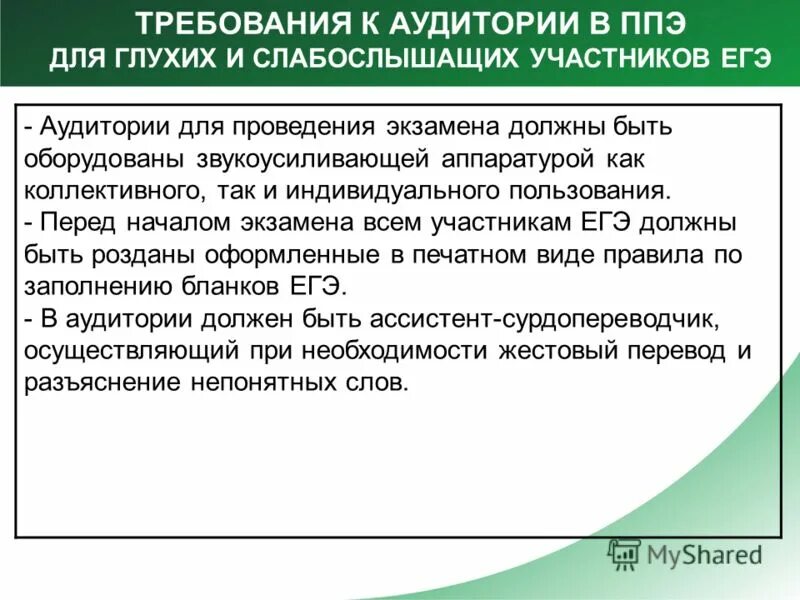 ТРЕБОВАНИЯ К АУДИТОРИИ В ППЭ
ДЛЯ ГЛУХИХ И СЛАБОСЛЫШАЩИХ УЧАСТНИКОВ ЕГЭ

- Аудитории для проведения экзамена должны быть оборудованы звукоусиливающей аппаратурой как коллективного, так и индивидуального пользования.
- Перед началом экзамена всем участникам ЕГЭ должны быть розданы оформленные в печатном виде правила по заполнению бланков ЕГЭ.
- В аудитории должен быть ассистент-сурдопереводчик, осуществляющий при необходимости жестовый перевод и разъяснение непонятных слов.

MyShared